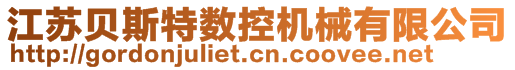 江苏贝斯特数控机械有限公司
http://gordonjuliet.cn.coovee.net